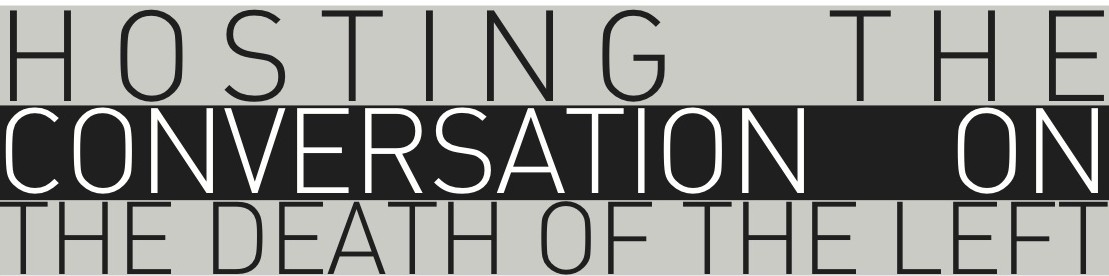 HOSTING THE CONVERSATION ON THE DEATH OF THE LEFT